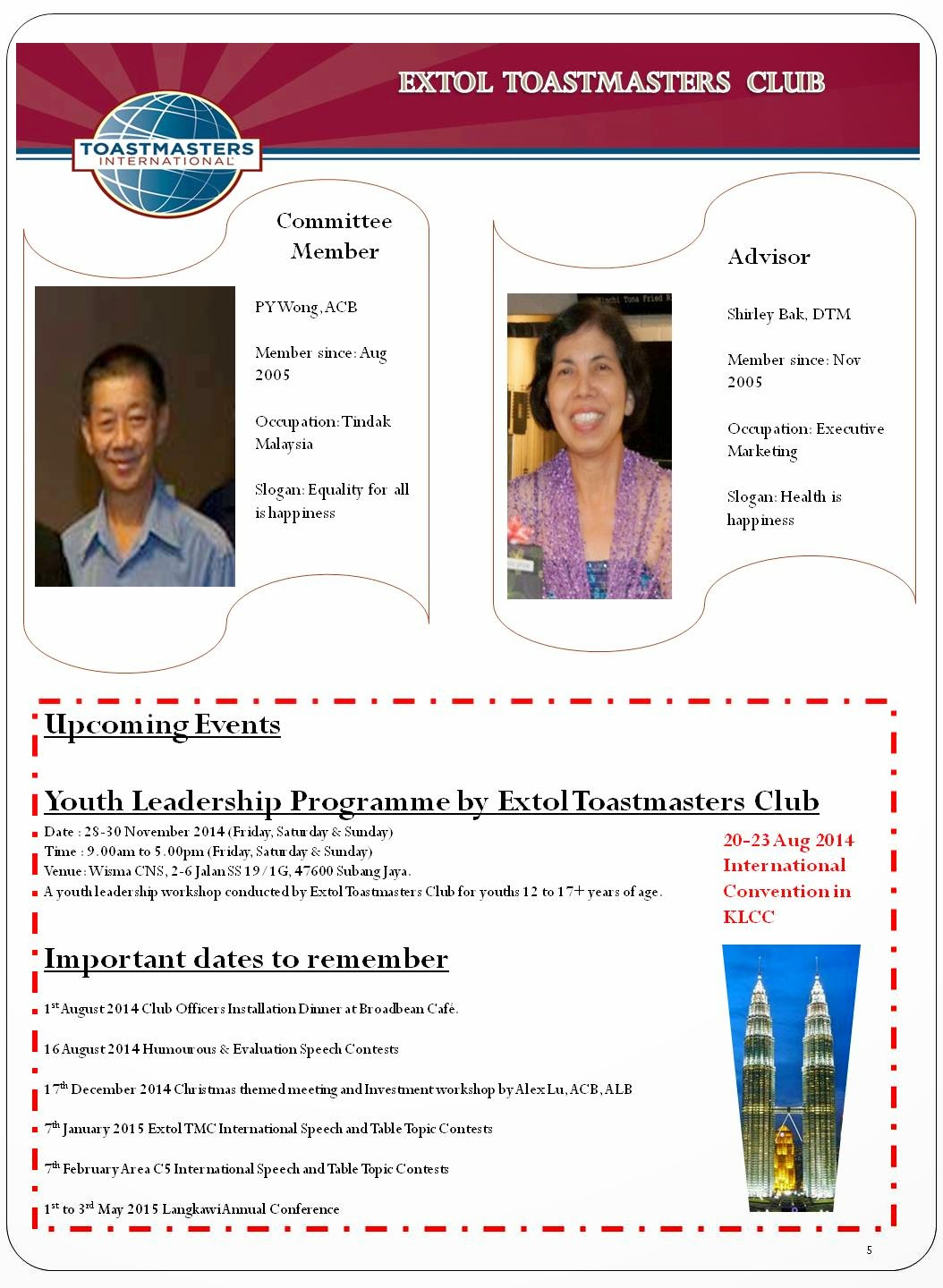 EXTOL TOASTMASTERS CLUB

TOASTMASTERS INTERNATIONAL

Committee Member

PY Wong, ACB

Member since: Aug 2005

Occupation: Tindak Malaysia

Slogan: Equality for all is happiness

Advisor

Shirley Bak, DTM

Member since: Nov 2005

Occupation: Executive Marketing

Slogan: Health is happiness

Upcoming Events

Youth Leadership Programme by Extol Toastmasters Club

Date : 28-30 November 2014 (Friday, Saturday & Sunday)
Time : 9.00am to 5.00pm (Friday, Saturday & Sunday)
Venue: Wisma CNS, 2-6 Jalan SS 19/1G, 47600 Subang Jaya.
A youth leadership workshop conducted by Extol Toastmasters Club for youths 12 to 17+ years of age.

20-23 Aug 2014 International Convention in KLCC

Important dates to remember

1$^{st}$ August 2014 Club Officers Installation Dinner at Broadbean Café.

16 August 2014 Humourous & Evaluation Speech Contests

17$^{th}$ December 2014 Christmas themed meeting and Investment workshop by Alex Lu, ACB, ALB

7$^{th}$ January 2015 Extol TMC International Speech and Table Topic Contests

7$^{th}$ February Area C5 International Speech and Table Topic Contests

1$^{st}$ to 3$^{rd}$ May 2015 Langkawi Annual Conference

5